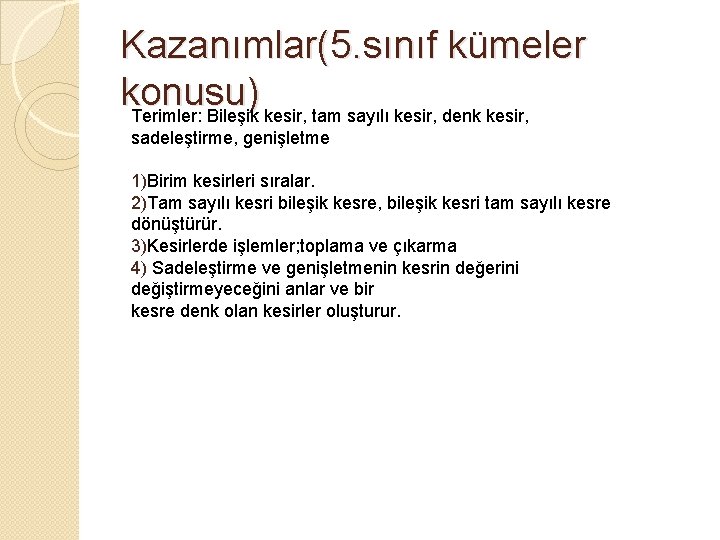 Kazanımlar(5.sınıf kümeler konusu)

Terimler: Bileşik kesir, tam sayılı kesir, denk kesir, sadeleştirme, genişletme

1)Birim kesirleri sıralar.
2)Tam sayılı kesri bileşik kesre, bileşik kesri tam sayılı kesre dönüştürür.
3)Kesirlerde işlemler;toplama ve çıkarma
4) Sadeleştirme ve genişletmenin kesrin değerini değiştirmeyeceğini anlar ve bir
kesre denk olan kesirler oluşturur.